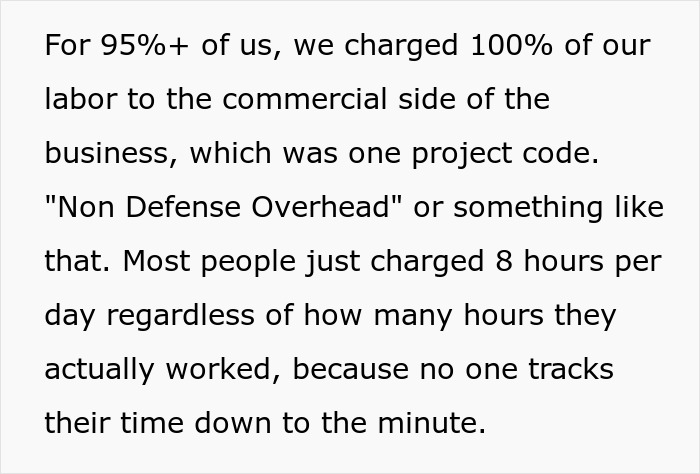 For 95%+ of us, we charged 100% of our labor to the commercial side of the business, which was one project code. "Non Defense Overhead" or something like that. Most people just charged 8 hours per day regardless of how many hours they actually worked, because no one tracks their time down to the minute.